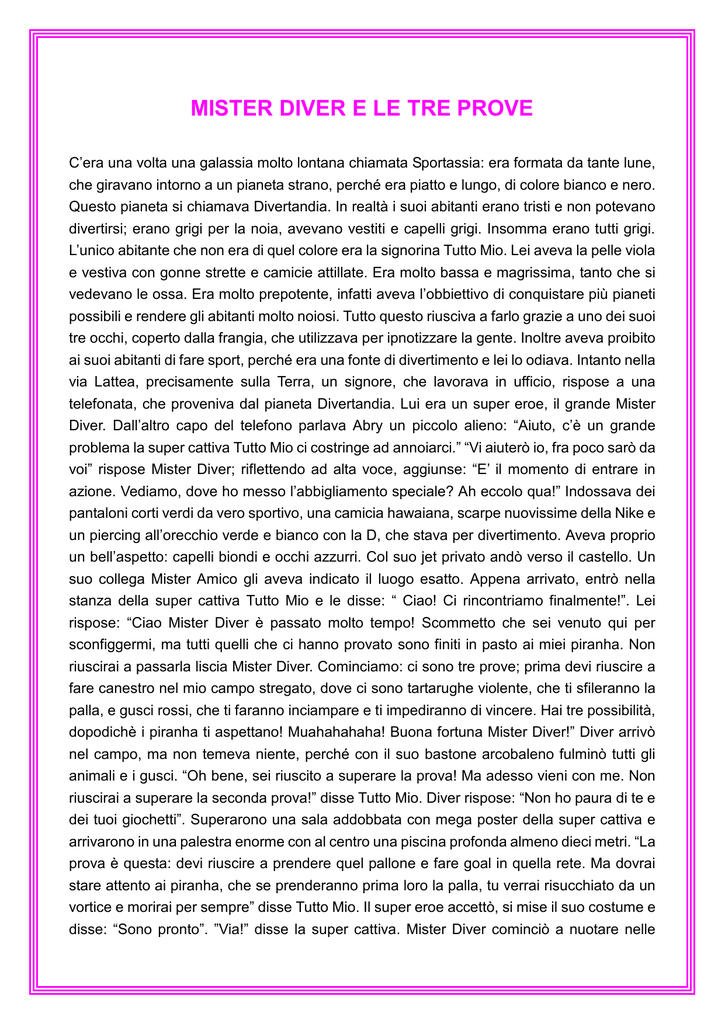 MISTER DIVER E LE TRE PROVE

C'era una volta una galassia molto lontana chiamata Sportassia: era formata da tante lune, che giravano intorno a un pianeta strano, perché era piatto e lungo, di colore bianco e nero. Questo pianeta si chiamava Divertandia. In realtà i suoi abitanti erano tristi e non potevano divertirsi; erano grigi per la noia, avevano vestiti e capelli grigi. Insomma erano tutti grigi. L'unico abitante che non era di quel colore era la signorina Tutto Mio. Lei aveva la pelle viola e vestiva con gonne strette e camicie attillate. Era molto bassa e magrissima, tanto che si vedevano le ossa. Era molto prepotente, infatti aveva l'obbiettivo di conquistare più pianeti possibili e rendere gli abitanti molto noiosi. Tutto questo riusciva a farlo grazie a uno dei suoi tre occhi, coperto dalla frangia, che utilizzava per ipnotizzare la gente. Inoltre aveva proibito ai suoi abitanti di fare sport, perché era una fonte di divertimento e lei lo odiava. Intanto nella via Lattea, precisamente sulla Terra, un signore, che lavorava in ufficio, rispose a una telefonata, che proveniva dal pianeta Divertandia. Lui era un super eroe, il grande Mister Diver. Dall'altro capo del telefono parlava Abry un piccolo alieno: "Aiuto, c'è un grande problema la super cattiva Tutto Mio ci costringe ad annoiarci." "Vi aiuterò io, fra poco sarò da voi" rispose Mister Diver; riflettendo ad alta voce, aggiunse: "E' il momento di entrare in azione. Vediamo, dove ho messo l'abbigliamento speciale? Ah eccolo qua!" Indossava dei pantaloni corti verdi da vero sportivo, una camicia hawaiana, scarpe nuovissime della Nike e un piercing all'orecchio verde e bianco con la D, che stava per divertimento. Aveva proprio un bell'aspetto: capelli biondi e occhi azzurri. Col suo jet privato andò verso il castello. Un suo collega Mister Amico gli aveva indicato il luogo esatto. Appena arrivato, entrò nella stanza della super cattiva Tutto Mio e le disse: " Ciao! Ci rincontriamo finalmente!". Lei rispose: "Ciao Mister Diver è passato molto tempo! Scommetto che sei venuto qui per sconfiggermi, ma tutti quelli che ci hanno provato sono finiti in pasto ai miei piranha. Non riuscirai a passarla liscia Mister Diver. Cominciamo: ci sono tre prove; prima devi riuscire a fare canestro nel mio campo stregato, dove ci sono tartarughe violente, che ti sfileranno la palla, e gusci rossi, che ti faranno inciampare e ti impediranno di vincere. Hai tre possibilità, dopodichè i piranha ti aspettano! Muahahahaha! Buona fortuna Mister Diver!" Diver arrivò nel campo, ma non temeva niente, perché con il suo bastone arcobaleno fulminò tutti gli animali e i gusci. "Oh bene, sei riuscito a superare la prova! Ma adesso vieni con me. Non riuscirai a superare la seconda prova!" disse Tutto Mio. Diver rispose: "Non ho paura di te e dei tuoi giochetti". Superarono una sala addobbata con mega poster della super cattiva e arrivarono in una palestra enorme con al centro una piscina profonda almeno dieci metri. "La prova è questa: devi riuscire a prendere quel pallone e fare goal in quella rete. Ma dovrai stare attento ai piranha, che se prenderanno prima loro la palla, tu verrai risucchiato da un vortice e morirai per sempre" disse Tutto Mio. Il super eroe accettò, si mise il suo costume e disse: "Sono pronto". "Via!" disse la super cattiva. Mister Diver cominciò a nuotare nelle